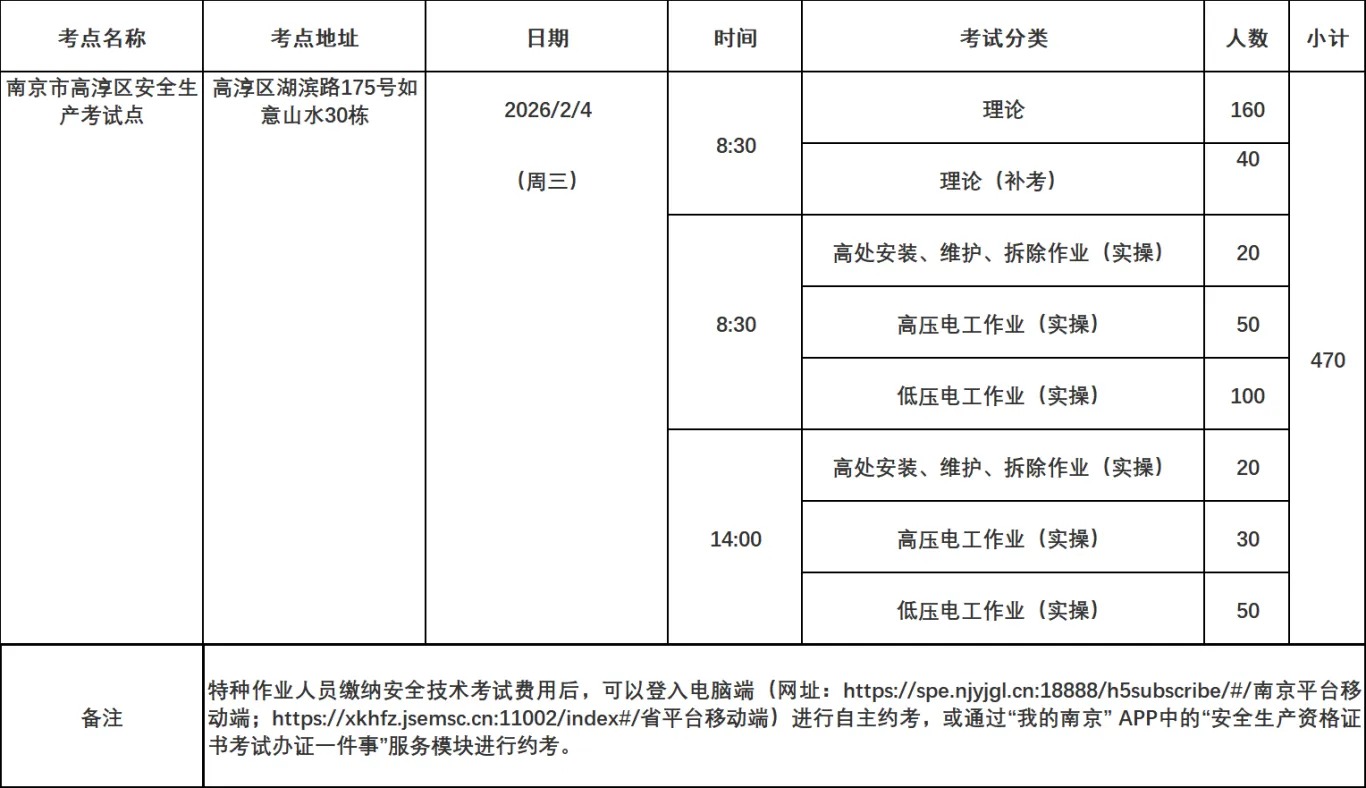 | 考点名称 | 考点地址 | 日期 | 时间 | 考试分类 | 人数 | 小计 |
|---|---|---|---|---|---|---|
| 南京市高淳区安全生产考试点 | 高淳区湖滨路175号如意山水30栋 | 2026/2/4 （周三） | 8:30 | 理论 | 160 | 470 |
| | | | | 理论（补考） | 40 | |
| | | | 8:30 | 高处安装、维护、拆除作业（实操） | 20 | |
| | | | | 高压电工作业（实操） | 50 | |
| | | | | 低压电工作业（实操） | 100 | |
| | | | 14:00 | 高处安装、维护、拆除作业（实操） | 20 | |
| | | | | 高压电工作业（实操） | 30 | |
| | | | | 低压电工作业（实操） | 50 | |
| 备注 | 特种作业人员缴纳安全技术考试费用后，可以登入电脑端（网址：https://spe.njyjgl.cn:18888/h5subscribe/#/南京平台移动端；https://xkhfz.jsemsc.cn:11002/index#/省平台移动端）进行自主约考，或通过“我的南京” APP中的“安全生产资格证书考试办证一件事”服务模块进行约考。 | | | | | |